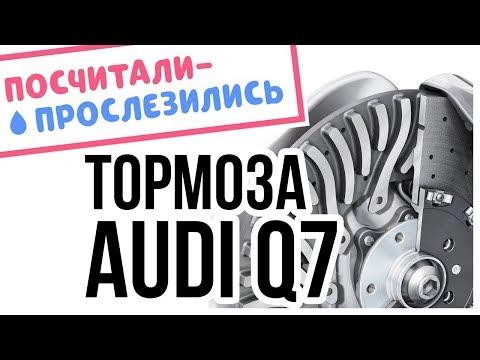 ПОСЧИТАЛИ-
ПРОСЛЕЗИЛИСЬ

ТОРМОЗА
AUDI Q7